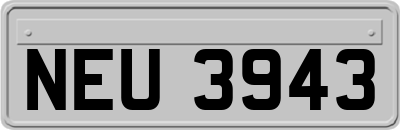 NEU 3943